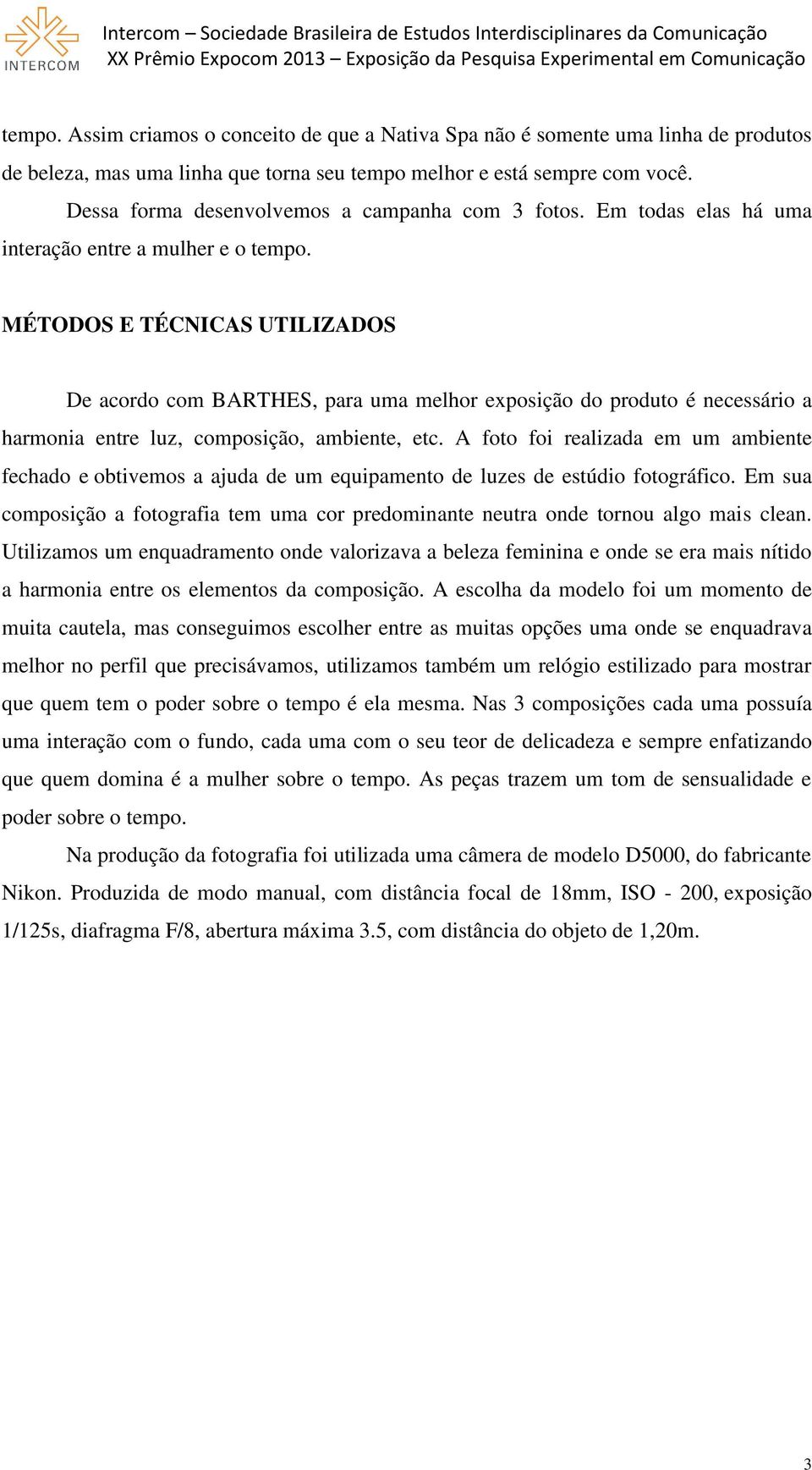 INTERCOM

Intercom – Sociedade Brasileira de Estudos Interdisciplinares da Comunicação
XX Prêmio Expocom 2013 – Exposição da Pesquisa Experimental em Comunicação

tempo. Assim criamos o conceito de que a Nativa Spa não é somente uma linha de produtos de beleza, mas uma linha que torna seu tempo melhor e está sempre com você.

Dessa forma desenvolvemos a campanha com 3 fotos. Em todas elas há uma interação entre a mulher e o tempo.

MÉTODOS E TÉCNICAS UTILIZADOS

De acordo com BARTHES, para uma melhor exposição do produto é necessário a harmonia entre luz, composição, ambiente, etc. A foto foi realizada em um ambiente fechado e obtivemos a ajuda de um equipamento de luzes de estúdio fotográfico. Em sua composição a fotografia tem uma cor predominante neutra onde tornou algo mais clean. Utilizamos um enquadramento onde valorizava a beleza feminina e onde se era mais nítido a harmonia entre os elementos da composição. A escolha da modelo foi um momento de muita cautela, mas conseguimos escolher entre as muitas opções uma onde se enquadrava melhor no perfil que precisávamos, utilizamos também um relógio estilizado para mostrar que quem tem o poder sobre o tempo é ela mesma. Nas 3 composições cada uma possuía uma interação com o fundo, cada uma com o seu teor de delicadeza e sempre enfatizando que quem domina é a mulher sobre o tempo. As peças trazem um tom de sensualidade e poder sobre o tempo.

Na produção da fotografia foi utilizada uma câmera de modelo D5000, do fabricante Nikon. Produzida de modo manual, com distância focal de 18mm, ISO - 200, exposição 1/125s, diafragma F/8, abertura máxima 3.5, com distância do objeto de 1,20m.

3